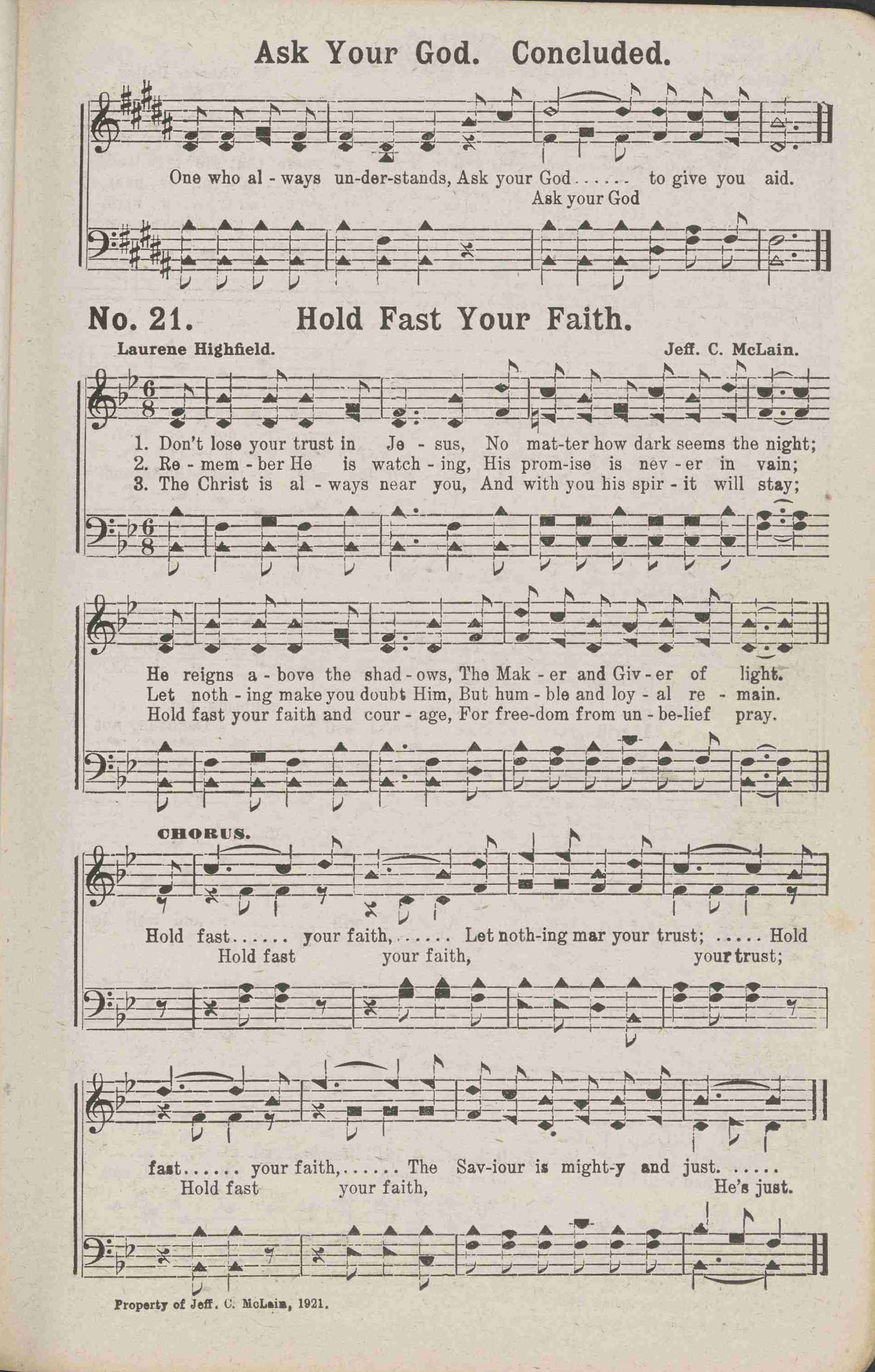 Ask Your God. Concluded.

One who al - ways un-der-stands, Ask your God...... to give you aid.
Ask your God

No. 21. Hold Fast Your Faith.

Laurene Highfield. Jeff. C. McLain.

1. Don't lose your trust in Je - sus, No mat-ter how dark seems the night;
2. Re - mem - ber He is watch - ing, His prom-ise is nev - er in vain;
3. The Christ is al - ways near you, And with you his spir - it will stay;

He reigns a - bove the shad - ows, The Mak - er and Giv - er of light.
Let noth - ing make you doubt Him, But hum - ble and loy - al re - main.
Hold fast your faith and cour - age, For free-dom from un - be-lief pray.

CHORUS.

Hold fast...... your faith,...... Let noth-ing mar your trust; ..... Hold
Hold fast your faith, your trust;

fast...... your faith,...... The Sav-iour is might-y and just. .....
Hold fast your faith, He's just.

Property of Jeff. C. McLain, 1921.